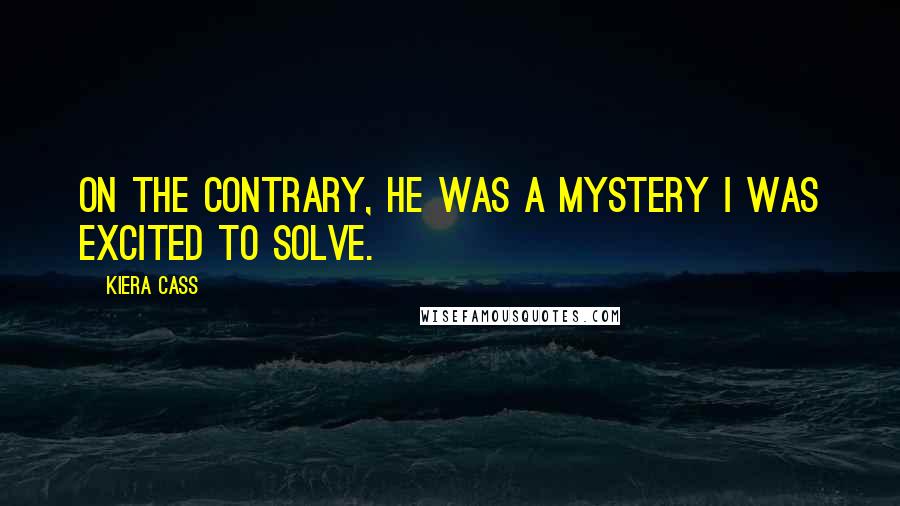 ON THE CONTRARY, HE WAS A MYSTERY I WAS EXCITED TO SOLVE.

KIERA CASS

WISEFAMOUSQUOTES.COM